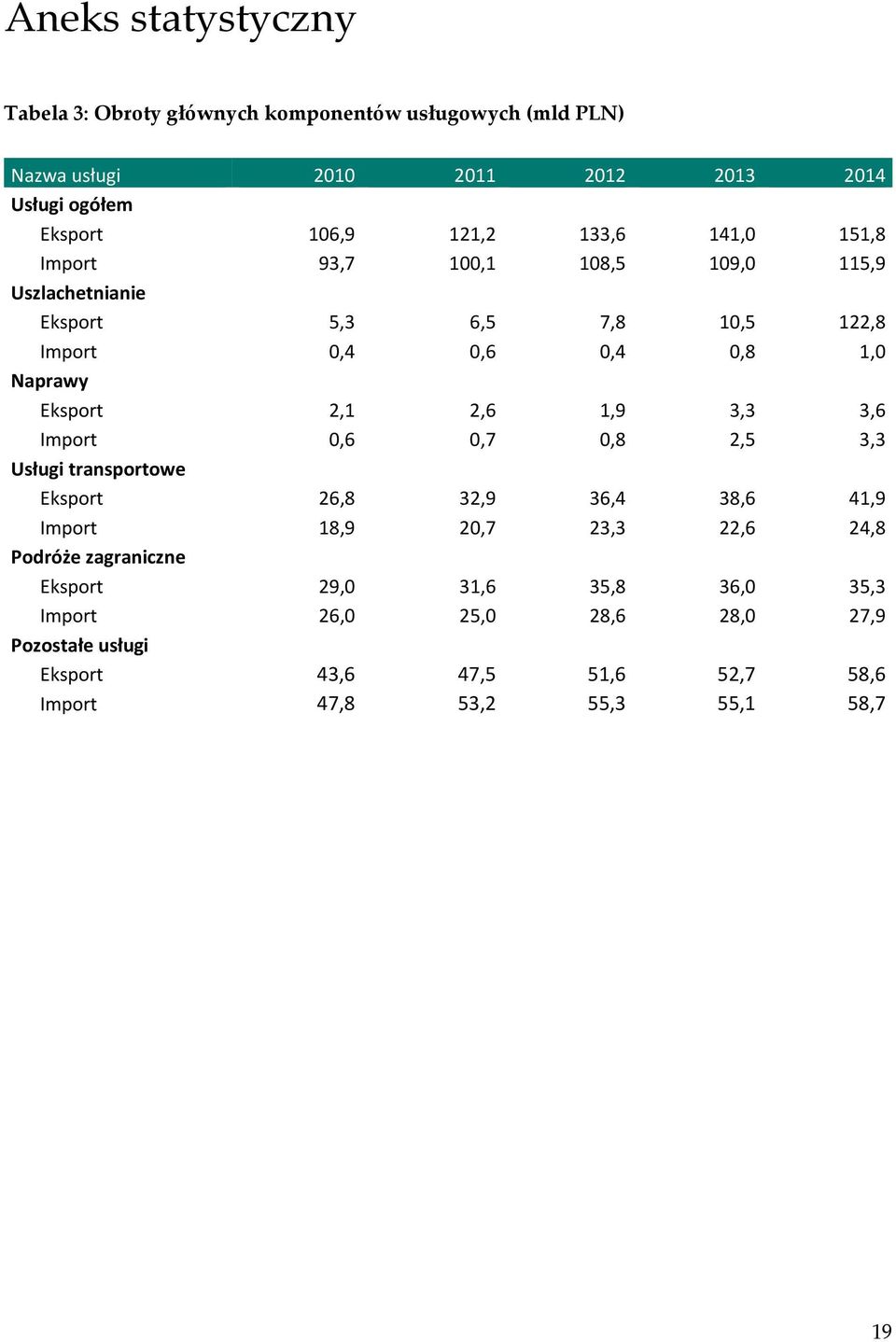 Aneks statystyczny

Tabela 3: Obroty głównych komponentów usługowych (mld PLN)

| Nazwa usługi | 2010 | 2011 | 2012 | 2013 | 2014 |
|---|---|---|---|---|---|
| Usługi ogółem | | | | | |
| Eksport | 106,9 | 121,2 | 133,6 | 141,0 | 151,8 |
| Import | 93,7 | 100,1 | 108,5 | 109,0 | 115,9 |
| Uszlachetnianie | | | | | |
| Eksport | 5,3 | 6,5 | 7,8 | 10,5 | 122,8 |
| Import | 0,4 | 0,6 | 0,4 | 0,8 | 1,0 |
| Naprawy | | | | | |
| Eksport | 2,1 | 2,6 | 1,9 | 3,3 | 3,6 |
| Import | 0,6 | 0,7 | 0,8 | 2,5 | 3,3 |
| Usługi transportowe | | | | | |
| Eksport | 26,8 | 32,9 | 36,4 | 38,6 | 41,9 |
| Import | 18,9 | 20,7 | 23,3 | 22,6 | 24,8 |
| Podróże zagraniczne | | | | | |
| Eksport | 29,0 | 31,6 | 35,8 | 36,0 | 35,3 |
| Import | 26,0 | 25,0 | 28,6 | 28,0 | 27,9 |
| Pozostałe usługi | | | | | |
| Eksport | 43,6 | 47,5 | 51,6 | 52,7 | 58,6 |
| Import | 47,8 | 53,2 | 55,3 | 55,1 | 58,7 |

19